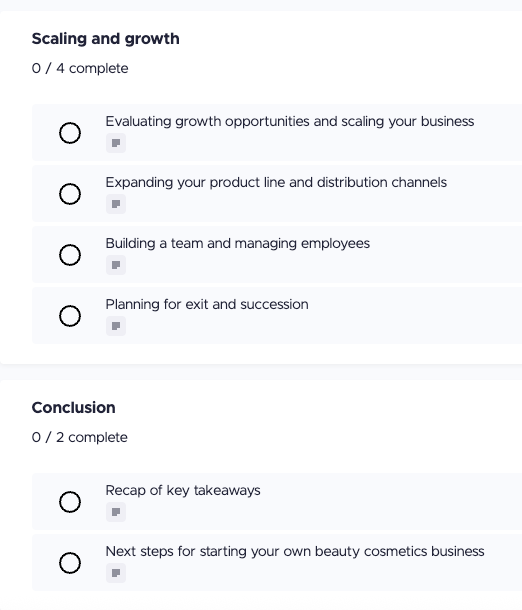 Scaling and growth

0 / 4 complete

Evaluating growth opportunities and scaling your business

Expanding your product line and distribution channels

Building a team and managing employees

Planning for exit and succession

Conclusion

0 / 2 complete

Recap of key takeaways

Next steps for starting your own beauty cosmetics business